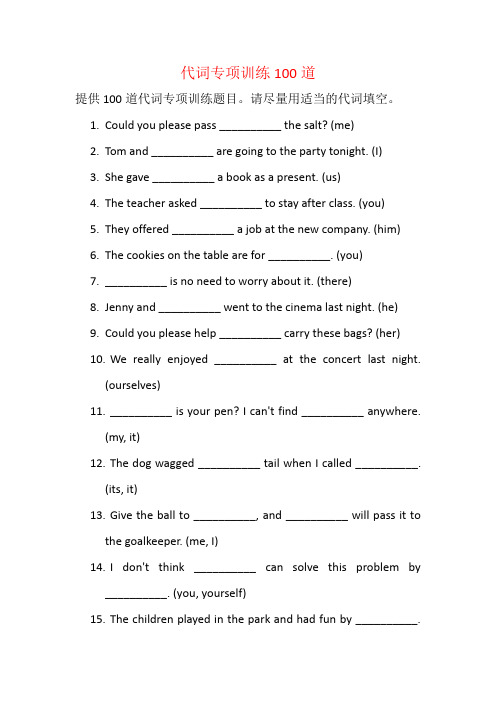 代词专项训练 100 道

提供 100 道代词专项训练题目。请尽量用适当的代词填空。

1. Could you please pass __________ the salt? (me)

2. Tom and __________ are going to the party tonight. (I)

3. She gave __________ a book as a present. (us)

4. The teacher asked __________ to stay after class. (you)

5. They offered __________ a job at the new company. (him)

6. The cookies on the table are for __________. (you)

7. __________ is no need to worry about it. (there)

8. Jenny and __________ went to the cinema last night. (he)

9. Could you please help __________ carry these bags? (her)

10. We really enjoyed __________ at the concert last night. (ourselves)

11. __________ is your pen? I can't find __________ anywhere. (my, it)

12. The dog wagged __________ tail when I called __________. (its, it)

13. Give the ball to __________, and __________ will pass it to the goalkeeper. (me, I)

14. I don't think __________ can solve this problem by __________. (you, yourself)

15. The children played in the park and had fun by __________.